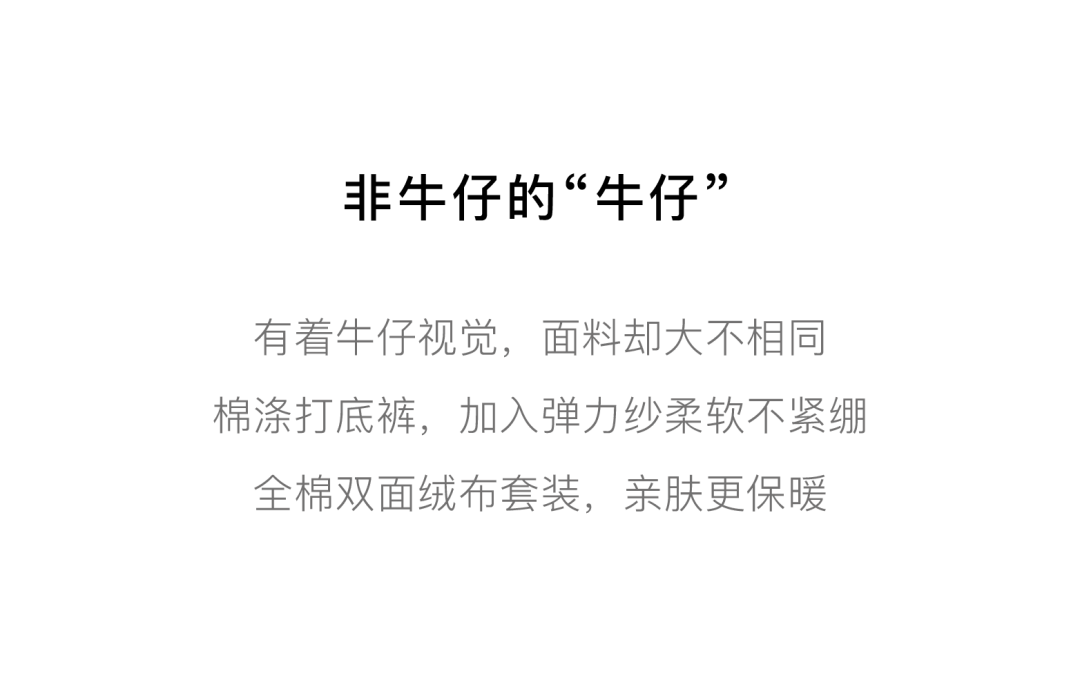 非牛仔的“牛仔”

有着牛仔视觉，面料却大不相同
棉涤打底裤，加入弹力纱柔软不紧绷
全棉双面绒布套装，亲肤更保暖